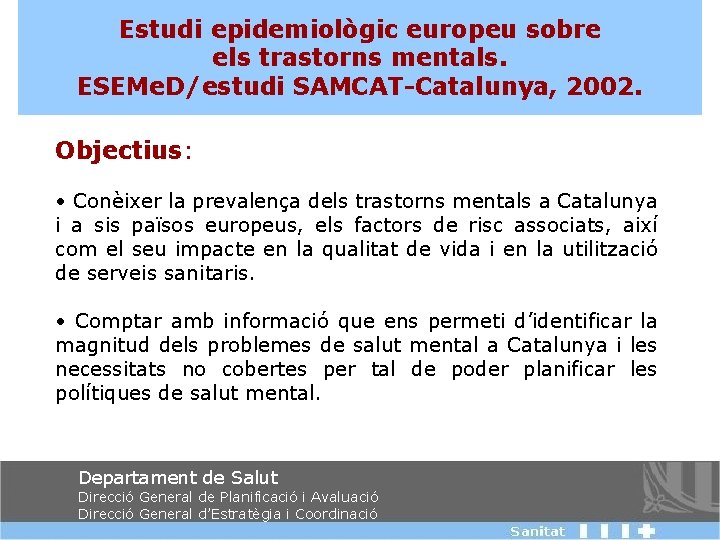 Estudi epidemiològic europeu sobre els trastorns mentals. ESEMeD/estudi SAMCAT-Catalunya, 2002.

Objectius:

• Conèixer la prevalença dels trastorns mentals a Catalunya i a sis països europeus, els factors de risc associats, així com el seu impacte en la qualitat de vida i en la utilització de serveis sanitaris.

• Comptar amb informació que ens permeti d'identificar la magnitud dels problemes de salut mental a Catalunya i les necessitats no cobertes per tal de poder planificar les polítiques de salut mental.

Departament de Salut
Direcció General de Planificació i Avaluació
Direcció General d'Estratègia i Coordinació

Sanitat